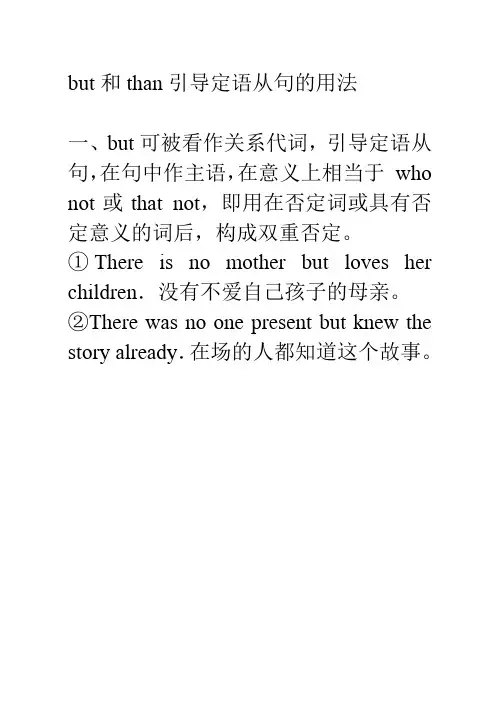 but 和 than 引导定语从句的用法

一、but 可被看作关系代词，引导定语从句，在句中作主语，在意义上相当于 who not 或 that not，即用在否定词或具有否定意义的词后，构成双重否定。
① There is no mother but loves her children. 没有不爱自己孩子的母亲。
②There was no one present but knew the story already. 在场的人都知道这个故事。